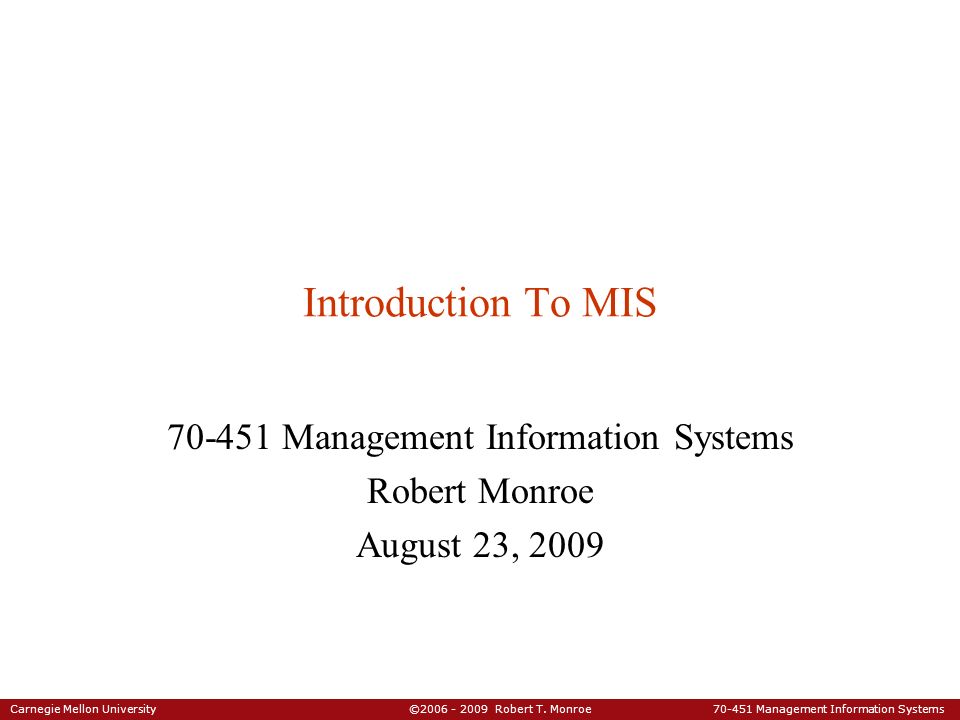 Introduction To MIS

70-451 Management Information Systems
Robert Monroe
August 23, 2009

Carnegie Mellon University ©2006 - 2009 Robert T. Monroe 70-451 Management Information Systems